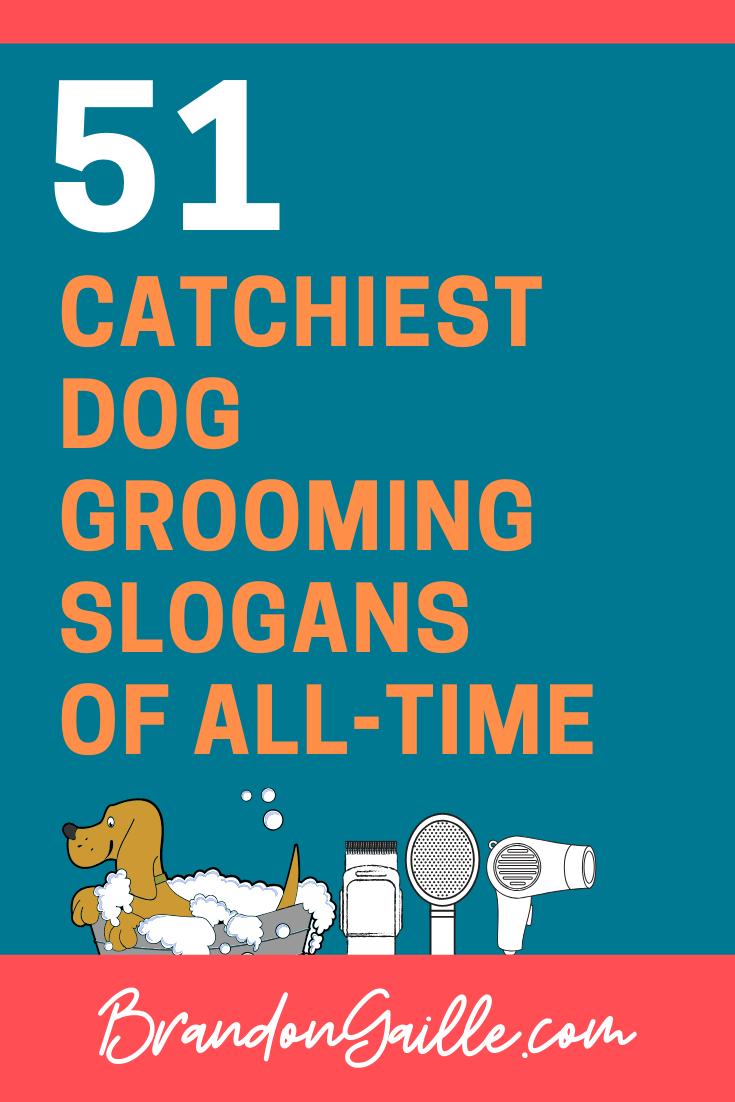 51
CATCHIEST DOG GROOMING SLOGANS OF ALL-TIME

BrandonGaille.com